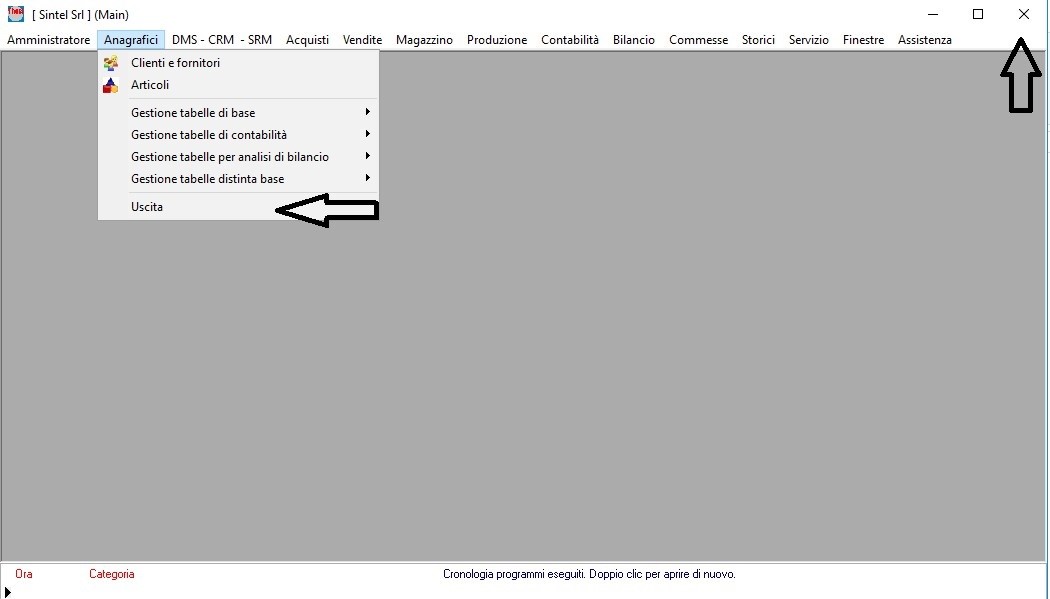 [ Sintel Srl ] (Main)

Amministratore Anagrafici DMS - CRM - SRM Acquisti Vendite Magazzino Produzione Contabilità Bilancio Commesse Storici Servizio Finestre Assistenza

Clienti e fornitori
Articoli
Gestione tabelle di base
Gestione tabelle di contabilità
Gestione tabelle per analisi di bilancio
Gestione tabelle distinta base
Uscita

Ora Categoria Cronologia programmi eseguiti. Doppio clic per aprire di nuovo.